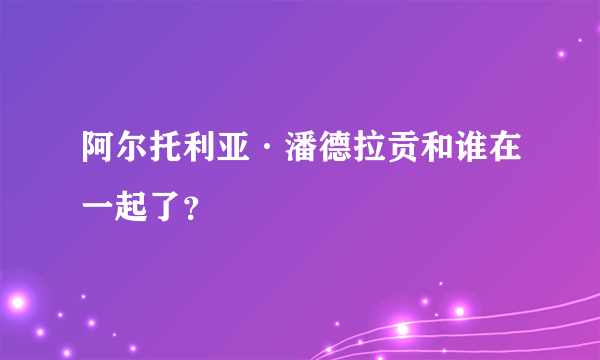 阿尔托利亚·潘德拉贡和谁在一起了?